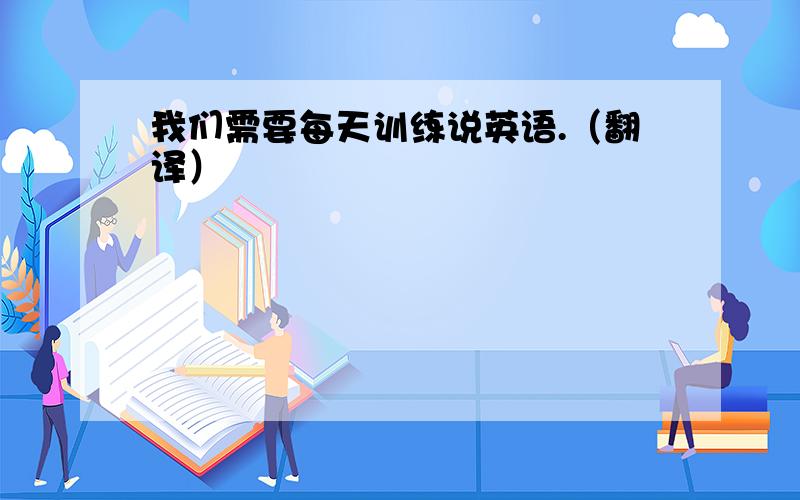 我们需要每天训练说英语.（翻译）